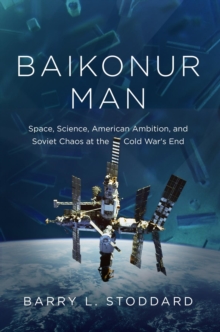 BAIKONUR MAN

Space, Science, American Ambition, and Soviet Chaos at the Cold War's End

BARRY L. STODDARD